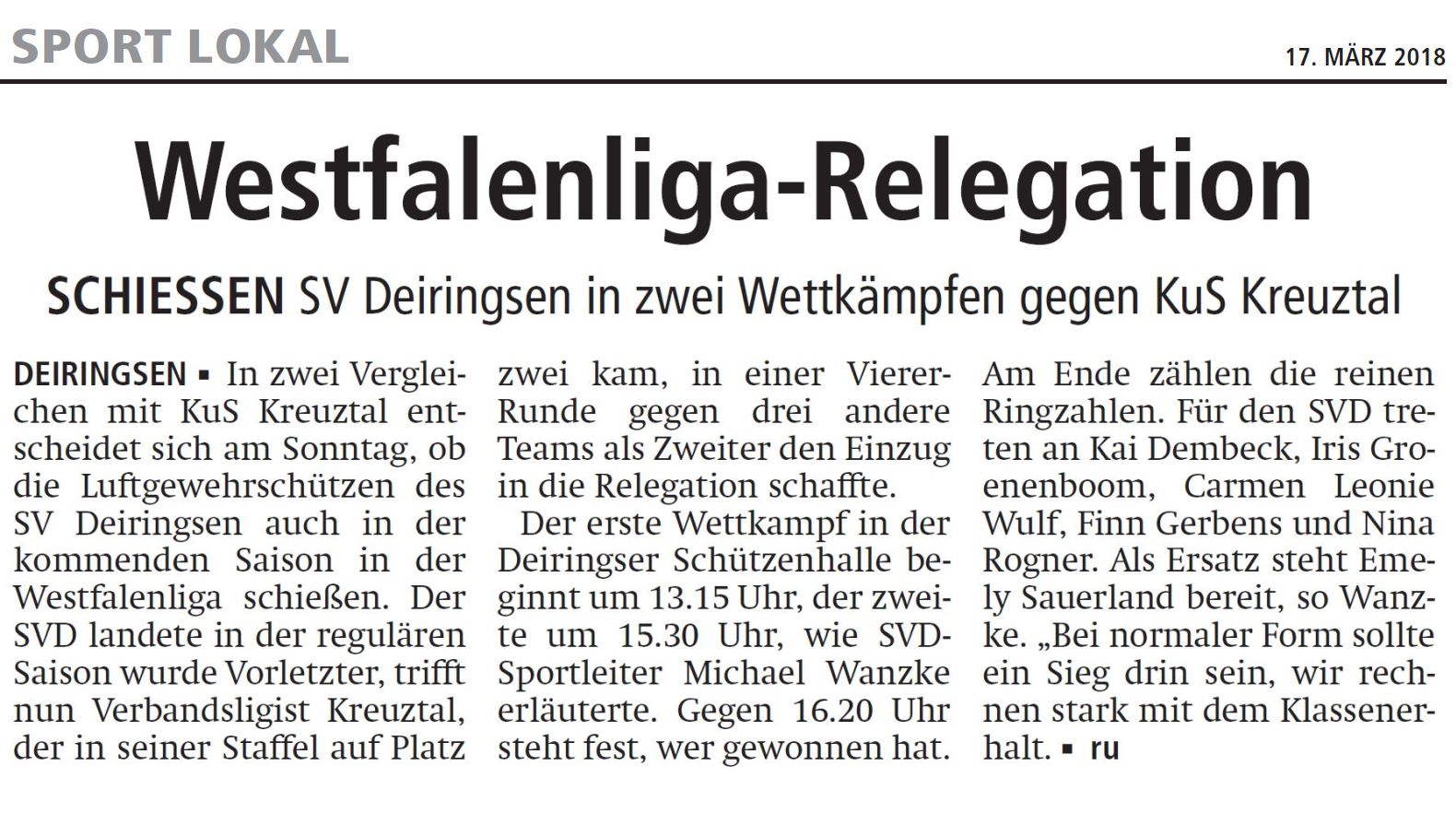 SPORT LOKAL

17. MÄRZ 2018

Westfalenliga-Relegation

SCHIESSEN SV Deiringsen in zwei Wettkämpfen gegen KuS Kreuztal

DEIRINGSEN ▪ In zwei Vergleichen mit KuS Kreuztal entscheidet sich am Sonntag, ob die Luftgewehrschützen des SV Deiringsen auch in der kommenden Saison in der Westfalenliga schießen. Der SVD landete in der regulären Saison wurde Vorletzter, trifft nun Verbandsligist Kreuztal, der in seiner Staffel auf Platz zwei kam, in einer Vierer-Runde gegen drei andere Teams als Zweiter den Einzug in die Relegation schaffte.

Der erste Wettkampf in der Deiringser Schützenhalle beginnt um 13.15 Uhr, der zweite um 15.30 Uhr, wie SVD-Sportleiter Michael Wanzke erläuterte. Gegen 16.20 Uhr steht fest, wer gewonnen hat. Am Ende zählen die reinen Ringzahlen. Für den SVD treten an Kai Dembeck, Iris Groenenboom, Carmen Leonie Wulf, Finn Gerbens und Nina Rogner. Als Ersatz steht Emely Sauerland bereit, so Wanzke. „Bei normaler Form sollte ein Sieg drin sein, wir rechnen stark mit dem Klassenerhalt. ▪ ru